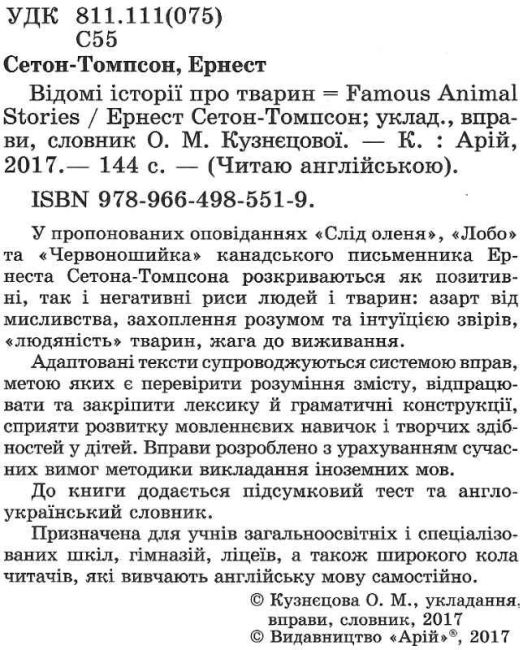 УДК 811.111(075)
С55

Сетон-Томпсон, Ернест

Відомі історії про тварин = Famous Animal Stories / Ернест Сетон-Томпсон; уклад., вправи, словник О. М. Кузнєцової. — К. : Арій, 2017.— 144 с. — (Читаю англійською).

ISBN 978-966-498-551-9.

У пропонованих оповіданнях «Слід оленя», «Лобо» та «Червоношийка» канадського письменника Ернеста Сетона-Томпсона розкриваються як позитивні, так і негативні риси людей і тварин: азарт від мисливства, захоплення розумом та інтуїцією звірів, «людяність» тварин, жага до виживання.

Адаптовані тексти супроводжуються системою вправ, метою яких є перевірити розуміння змісту, відпрацювати та закріпити лексику й граматичні конструкції, сприяти розвитку мовленнєвих навичок і творчих здібностей у дітей. Вправи розроблено з урахуванням сучасних вимог методики викладання іноземних мов.

До книги додається підсумковий тест та англо-український словник.

Призначена для учнів загальноосвітніх і спеціалізованих шкіл, гімназій, ліцеїв, а також широкого кола читачів, які вивчають англійську мову самостійно.

© Кузнєцова О. М., укладання, вправи, словник, 2017
© Видавництво «Арій»®, 2017